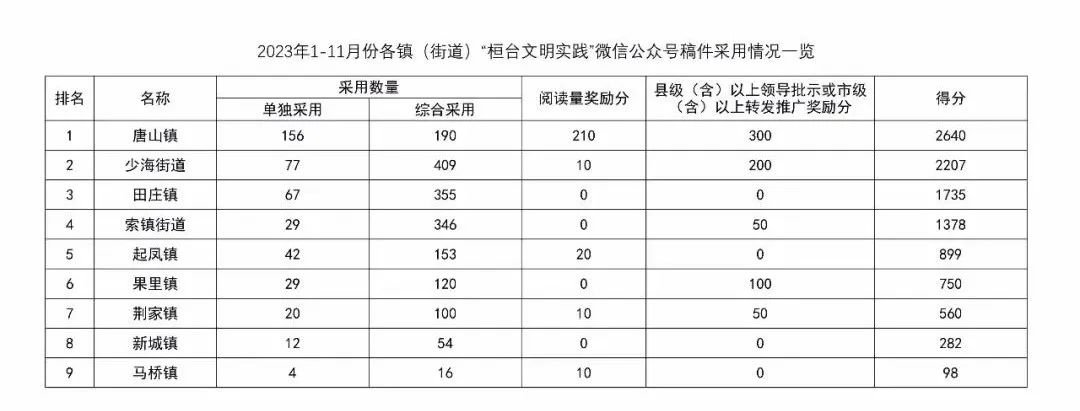 2023年1-11月份各镇（街道）“桓台文明实践”微信公众号稿件采用情况一览

| 排名 | 名称 | 采用数量 单独采用 | 采用数量 综合采用 | 阅读量奖励分 | 县级（含）以上领导批示或市级（含）以上转发推广奖励分 | 得分 |
|---|---|---|---|---|---|---|
| 1 | 唐山镇 | 156 | 190 | 210 | 300 | 2640 |
| 2 | 少海街道 | 77 | 409 | 10 | 200 | 2207 |
| 3 | 田庄镇 | 67 | 355 | 0 | 0 | 1735 |
| 4 | 索镇街道 | 29 | 346 | 0 | 50 | 1378 |
| 5 | 起凤镇 | 42 | 153 | 20 | 0 | 899 |
| 6 | 果里镇 | 29 | 120 | 0 | 100 | 750 |
| 7 | 荆家镇 | 20 | 100 | 10 | 50 | 560 |
| 8 | 新城镇 | 12 | 54 | 0 | 0 | 282 |
| 9 | 马桥镇 | 4 | 16 | 10 | 0 | 98 |